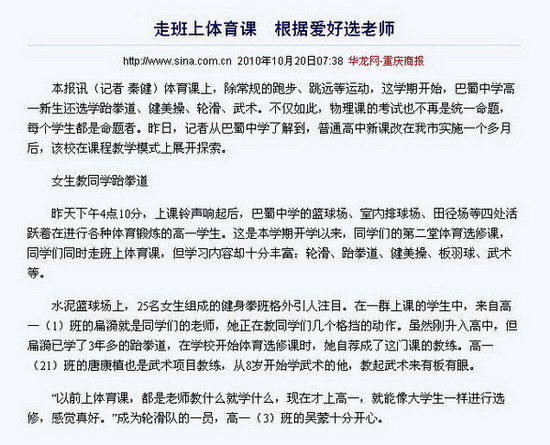 走班上体育课　根据爱好选老师

http://www.sina.com.cn 2010年10月20日07:38 华龙网-重庆商报

本报讯（记者 秦健）体育课上，除常规的跑步、跳远等运动，这学期开始，巴蜀中学高一新生还选学跆拳道、健美操、轮滑、武术。不仅如此，物理课的考试也不再是统一命题，每个学生都是命题者。昨日，记者从巴蜀中学了解到，普通高中新课改在我市实施一个多月后，该校在课程教学模式上展开探索。

女生教同学跆拳道

昨天下午4点10分，上课铃声响起后，巴蜀中学的篮球场、室内排球场、田径场等四处活跃着在进行各种体育锻炼的高一学生。这是本学期开学以来，同学们的第二堂体育选修课，同学们同时走班上体育课，但学习内容却十分丰富：轮滑、跆拳道、健美操、板羽球、武术等。

水泥篮球场上，25名女生组成的健身拳班格外引人注目。在一群上课的学生中，来自高一（1）班的扁漪就是同学们的老师，她正在教同学们几个格挡的动作。虽然刚升入高中，但扁漪已学了3年多的跆拳道，在学校开始体育选修课时，她自荐成了这门课的教练。高一（21）班的唐康植也是武术项目教练，从8岁开始学武术的他，教起武术来有板有眼。

“以前上体育课，都是老师教什么就学什么，现在才上高一，就能像大学生一样进行选修，感觉真好。”成为轮滑队的一员，高一（3）班的吴蒙十分开心。